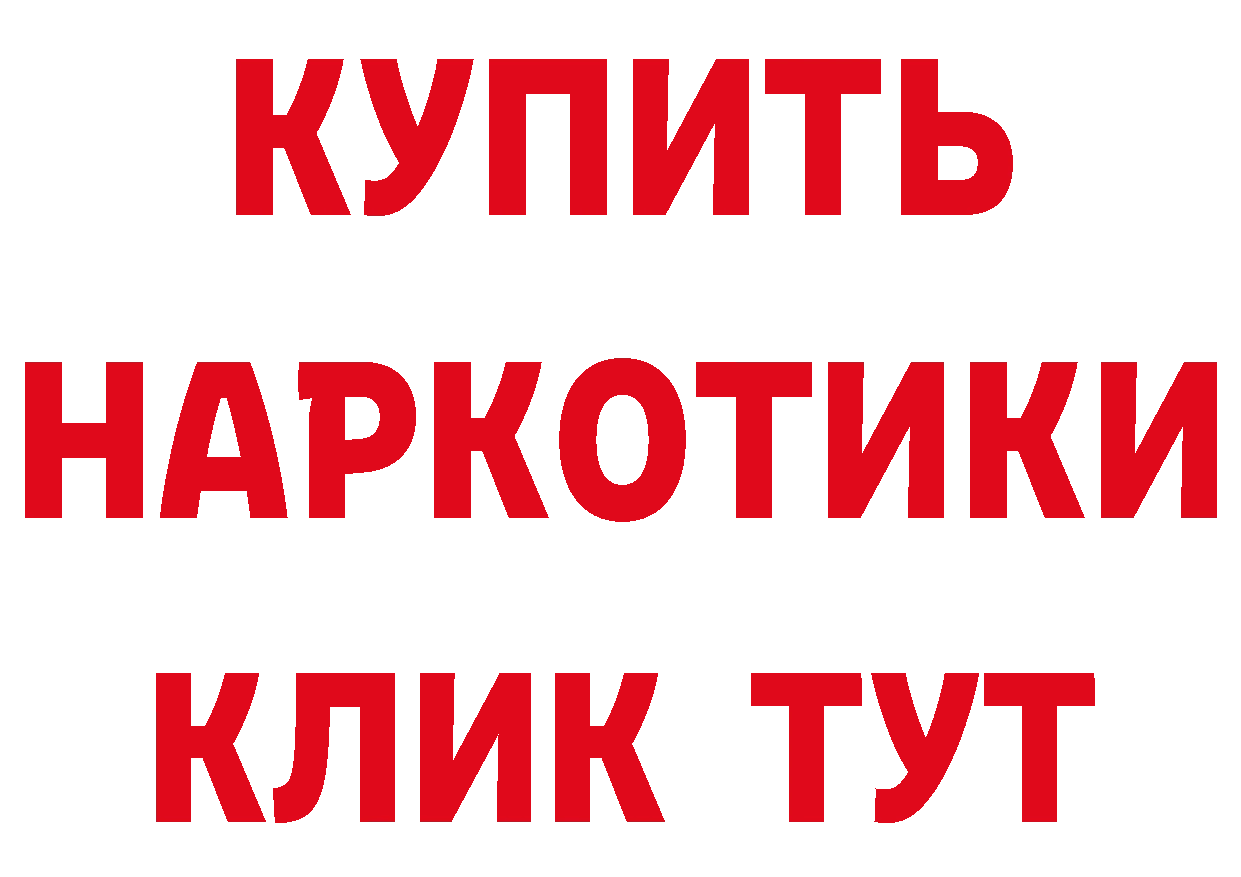 КУПИТЬ НАРКОТИКИ КЛИК ТУТ